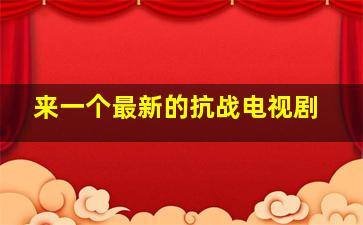 来一个最新的抗战电视剧